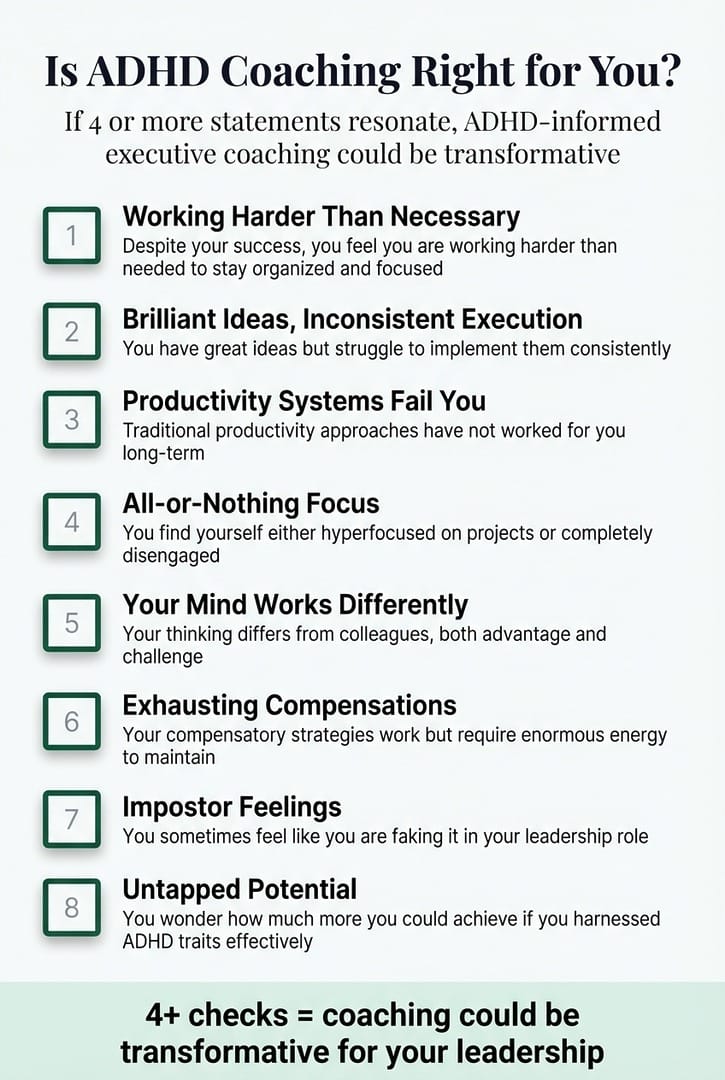 Is ADHD Coaching Right for You?

If 4 or more statements resonate, ADHD-informed executive coaching could be transformative

1
Working Harder Than Necessary
Despite your success, you feel you are working harder than needed to stay organized and focused

2
Brilliant Ideas, Inconsistent Execution
You have great ideas but struggle to implement them consistently

3
Productivity Systems Fail You
Traditional productivity approaches have not worked for you long-term

4
All-or-Nothing Focus
You find yourself either hyperfocused on projects or completely disengaged

5
Your Mind Works Differently
Your thinking differs from colleagues, both advantage and challenge

6
Exhausting Compensations
Your compensatory strategies work but require enormous energy to maintain

7
Impostor Feelings
You sometimes feel like you are faking it in your leadership role

8
Untapped Potential
You wonder how much more you could achieve if you harnessed ADHD traits effectively

4+ checks = coaching could be transformative for your leadership